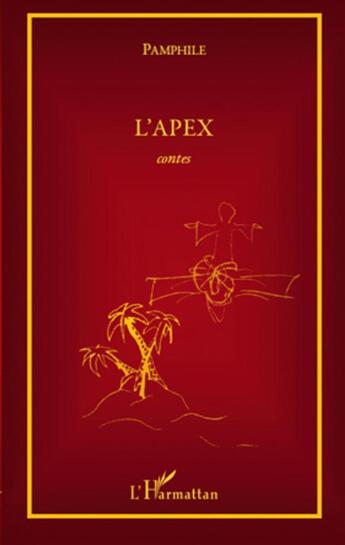 PAMPHILE

L'APEX

contes

L'Harmattan